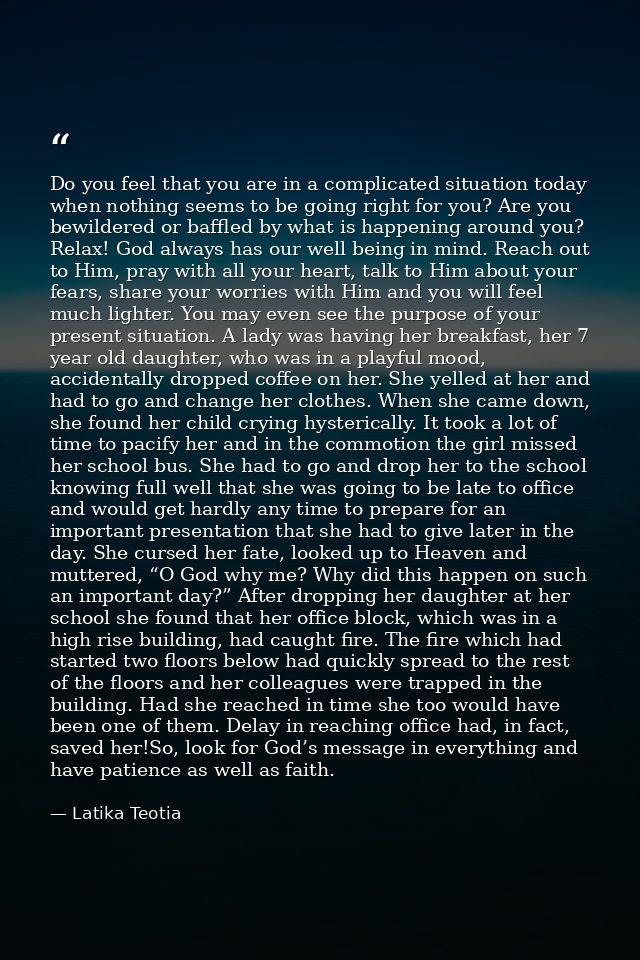 "

Do you feel that you are in a complicated situation today when nothing seems to be going right for you? Are you bewildered or baffled by what is happening around you? Relax! God always has our well being in mind. Reach out to Him, pray with all your heart, talk to Him about your fears, share your worries with Him and you will feel much lighter. You may even see the purpose of your present situation. A lady was having her breakfast, her 7 year old daughter, who was in a playful mood, accidentally dropped coffee on her. She yelled at her and had to go and change her clothes. When she came down, she found her child crying hysterically. It took a lot of time to pacify her and in the commotion the girl missed her school bus. She had to go and drop her to the school knowing full well that she was going to be late to office and would get hardly any time to prepare for an important presentation that she had to give later in the day. She cursed her fate, looked up to Heaven and muttered, "O God why me? Why did this happen on such an important day?" After dropping her daughter at her school she found that her office block, which was in a high rise building, had caught fire. The fire which had started two floors below had quickly spread to the rest of the floors and her colleagues were trapped in the building. Had she reached in time she too would have been one of them. Delay in reaching office had, in fact, saved her!So, look for God's message in everything and have patience as well as faith.

— Latika Teotia